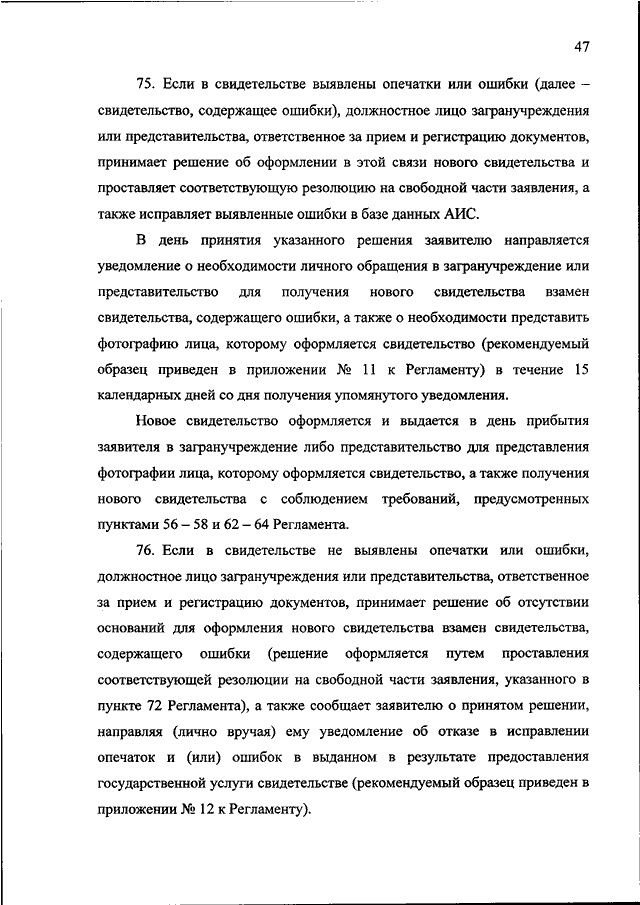 47

75. Если в свидетельстве выявлены опечатки или ошибки (далее – свидетельство, содержащее ошибки), должностное лицо загранучреждения или представительства, ответственное за прием и регистрацию документов, принимает решение об оформлении в этой связи нового свидетельства и проставляет соответствующую резолюцию на свободной части заявления, а также исправляет выявленные ошибки в базе данных АИС.

В день принятия указанного решения заявителю направляется уведомление о необходимости личного обращения в загранучреждение или представительство для получения нового свидетельства взамен свидетельства, содержащего ошибки, а также о необходимости представить фотографию лица, которому оформляется свидетельство (рекомендуемый образец приведен в приложении № 11 к Регламенту) в течение 15 календарных дней со дня получения упомянутого уведомления.

Новое свидетельство оформляется и выдается в день прибытия заявителя в загранучреждение либо представительство для представления фотографии лица, которому оформляется свидетельство, а также получения нового свидетельства с соблюдением требований, предусмотренных пунктами 56 – 58 и 62 – 64 Регламента.

76. Если в свидетельстве не выявлены опечатки или ошибки, должностное лицо загранучреждения или представительства, ответственное за прием и регистрацию документов, принимает решение об отсутствии оснований для оформления нового свидетельства взамен свидетельства, содержащего ошибки (решение оформляется путем проставления соответствующей резолюции на свободной части заявления, указанного в пункте 72 Регламента), а также сообщает заявителю о принятом решении, направляя (лично вручая) ему уведомление об отказе в исправлении опечаток и (или) ошибок в выданном в результате предоставления государственной услуги свидетельстве (рекомендуемый образец приведен в приложении № 12 к Регламенту).